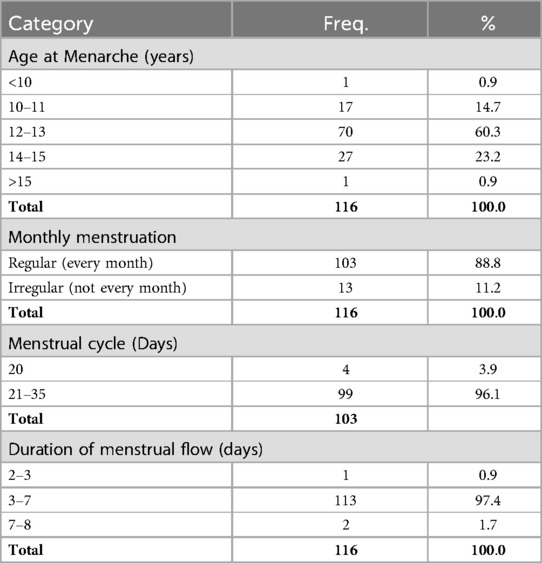 | Category | Freq. | % |
|---|---|---|
| Age at Menarche (years) | | |
| <10 | 1 | 0.9 |
| 10–11 | 17 | 14.7 |
| 12–13 | 70 | 60.3 |
| 14–15 | 27 | 23.2 |
| >15 | 1 | 0.9 |
| **Total** | **116** | **100.0** |
| Monthly menstruation | | |
| Regular (every month) | 103 | 88.8 |
| Irregular (not every month) | 13 | 11.2 |
| **Total** | **116** | **100.0** |
| Menstrual cycle (Days) | | |
| 20 | 4 | 3.9 |
| 21–35 | 99 | 96.1 |
| **Total** | **103** | |
| Duration of menstrual flow (days) | | |
| 2–3 | 1 | 0.9 |
| 3–7 | 113 | 97.4 |
| 7–8 | 2 | 1.7 |
| **Total** | **116** | **100.0** |